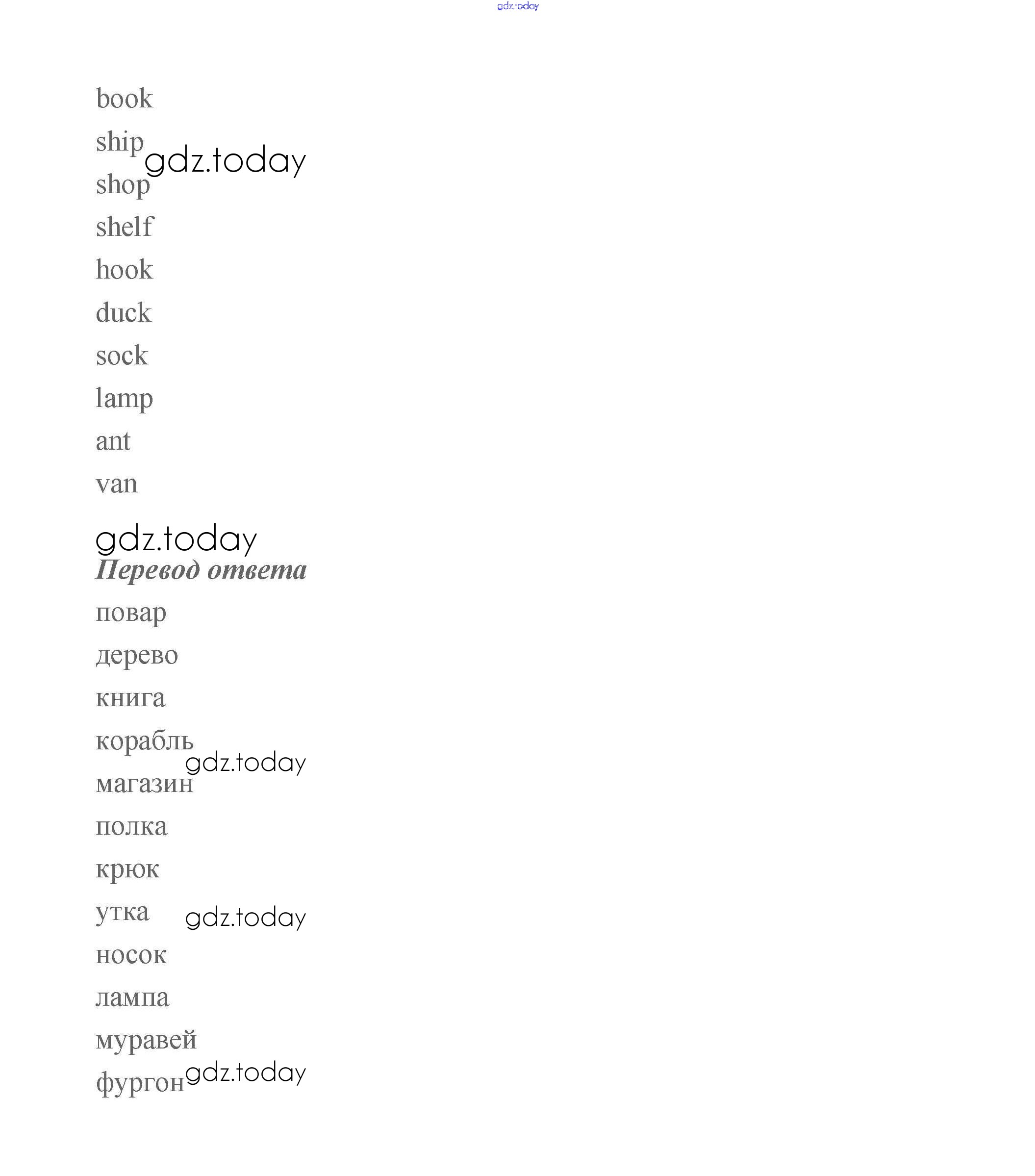 gdz.today

book
ship
gdz.today
shop
shelf
hook
duck
sock
lamp
ant
van

gdz.today
***Перевод ответа***
повар
дерево
книга
корабль
gdz.today
магазин
полка
крюк
утка
gdz.today
носок
лампа
муравей
фургон
gdz.today